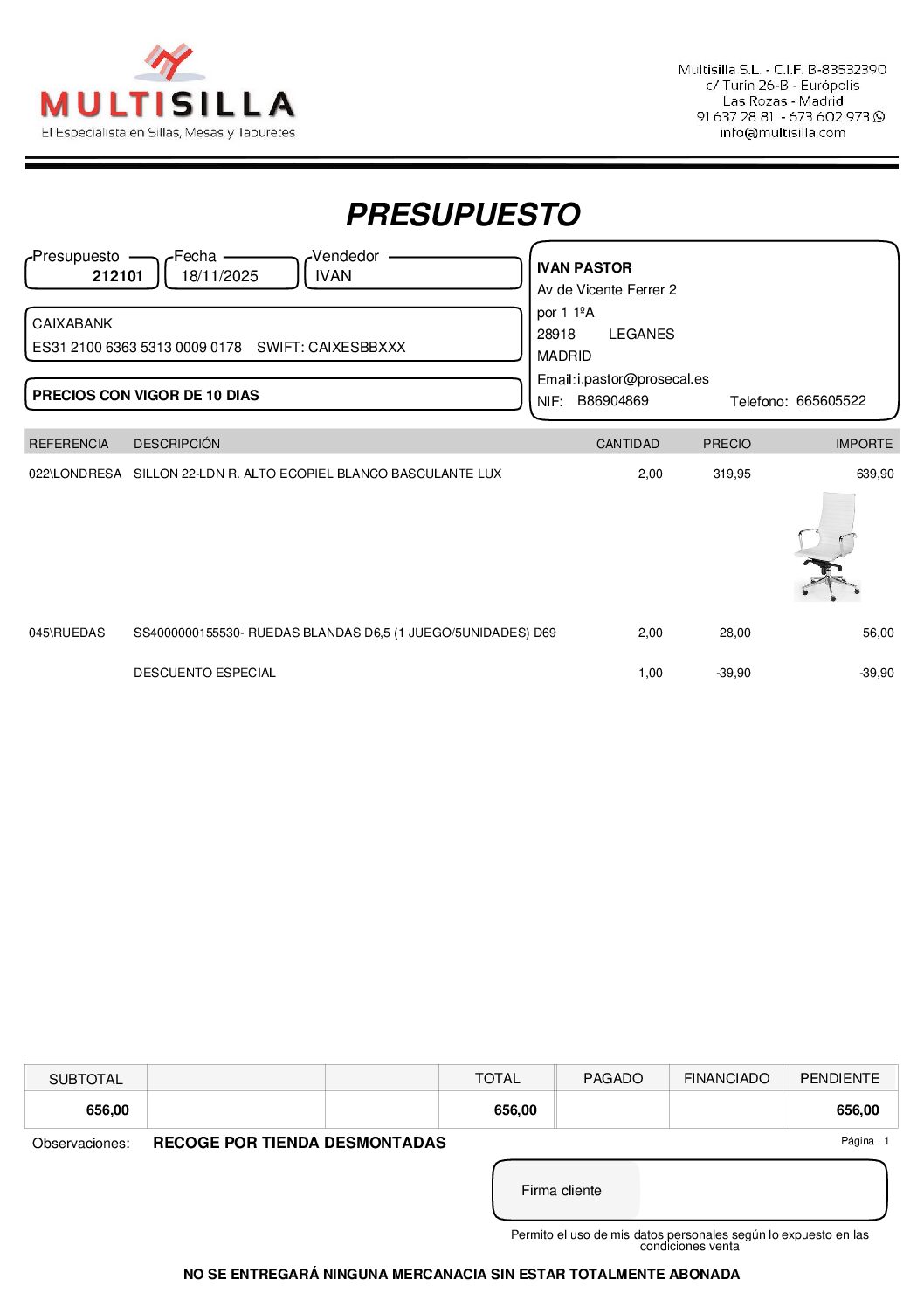 MULTISILLA
El Especialista en Sillas, Mesas y Taburetes

Multisilla S.L. - C.I.F. B-83532390
c/ Turín 26-B - Európolis
Las Rozas - Madrid
91 637 28 81 - 673 602 973
info@multisilla.com

PRESUPUESTO

Presupuesto
212101
Fecha
18/11/2025
Vendedor
IVAN

CAIXABANK
ES31 2100 6363 5313 0009 0178 SWIFT: CAIXESBBXXX

PRECIOS CON VIGOR DE 10 DIAS

IVAN PASTOR
Av de Vicente Ferrer 2
por 1 1ºA
28918 LEGANES
MADRID
Email:i.pastor@prosecal.es
NIF: B86904869 Telefono: 665605522

| REFERENCIA | DESCRIPCIÓN | CANTIDAD | PRECIO | IMPORTE |
|---|---|---|---|---|
| 022\LONDRESA | SILLON 22-LDN R. ALTO ECOPIEL BLANCO BASCULANTE LUX | 2,00 | 319,95 | 639,90 |
| 045\RUEDAS | SS4000000155530- RUEDAS BLANDAS D6,5 (1 JUEGO/5UNIDADES) D69 | 2,00 | 28,00 | 56,00 |
| | DESCUENTO ESPECIAL | 1,00 | -39,90 | -39,90 |

| SUBTOTAL | | | TOTAL | PAGADO | FINANCIADO | PENDIENTE |
|---|---|---|---|---|---|---|
| 656,00 | | | 656,00 | | | 656,00 |

Observaciones: RECOGE POR TIENDA DESMONTADAS

Página 1

Firma cliente

Permito el uso de mis datos personales según lo expuesto en las condiciones venta

NO SE ENTREGARÁ NINGUNA MERCANACIA SIN ESTAR TOTALMENTE ABONADA